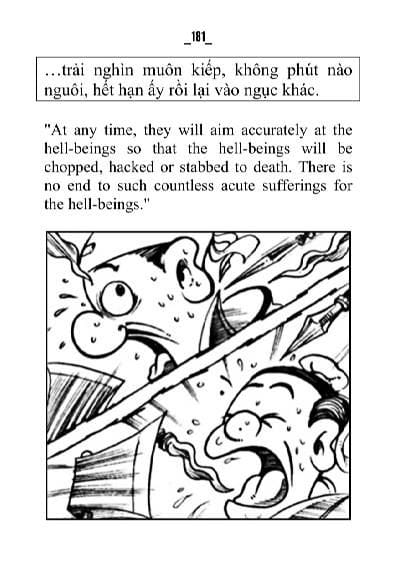 _181_

…trải nghìn muôn kiếp, không phút nào nguôi, hết hạn ấy rồi lại vào ngục khác.

"At any time, they will aim accurately at the hell-beings so that the hell-beings will be chopped, hacked or stabbed to death. There is no end to such countless acute sufferings for the hell-beings."